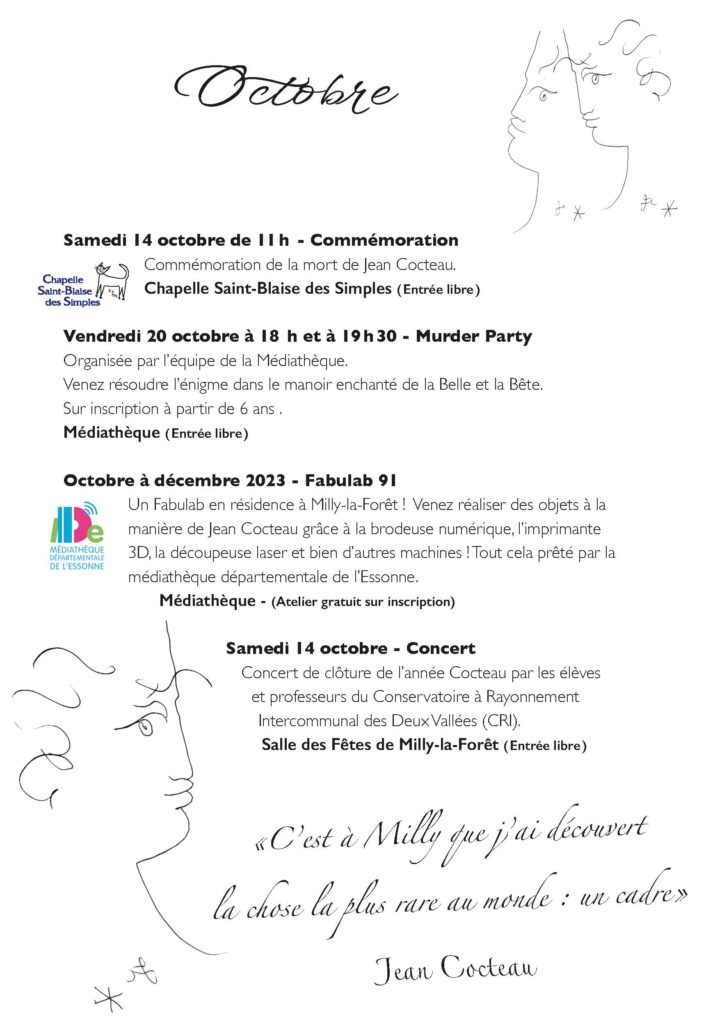 Octobre

Samedi 14 octobre de 11 h - Commémoration

Chapelle Saint-Blaise des Simples

Commémoration de la mort de Jean Cocteau.
Chapelle Saint-Blaise des Simples (Entrée libre)

Vendredi 20 octobre à 18 h et à 19 h 30 - Murder Party
Organisée par l'équipe de la Médiathèque.
Venez résoudre l'énigme dans le manoir enchanté de la Belle et la Bête.
Sur inscription à partir de 6 ans .
Médiathèque (Entrée libre)

Octobre à décembre 2023 - Fabulab 91

MDe MÉDIATHÈQUE DÉPARTEMENTALE DE L'ESSONNE

Un Fabulab en résidence à Milly-la-Forêt ! Venez réaliser des objets à la manière de Jean Cocteau grâce à la brodeuse numérique, l'imprimante 3D, la découpeuse laser et bien d'autres machines ! Tout cela prêté par la médiathèque départementale de l'Essonne.
Médiathèque - (Atelier gratuit sur inscription)

Samedi 14 octobre - Concert
Concert de clôture de l'année Cocteau par les élèves et professeurs du Conservatoire à Rayonnement Intercommunal des Deux Vallées (CRI).
Salle des Fêtes de Milly-la-Forêt (Entrée libre)

«C'est à Milly que j'ai découvert la chose la plus rare au monde : un cadre»

Jean Cocteau